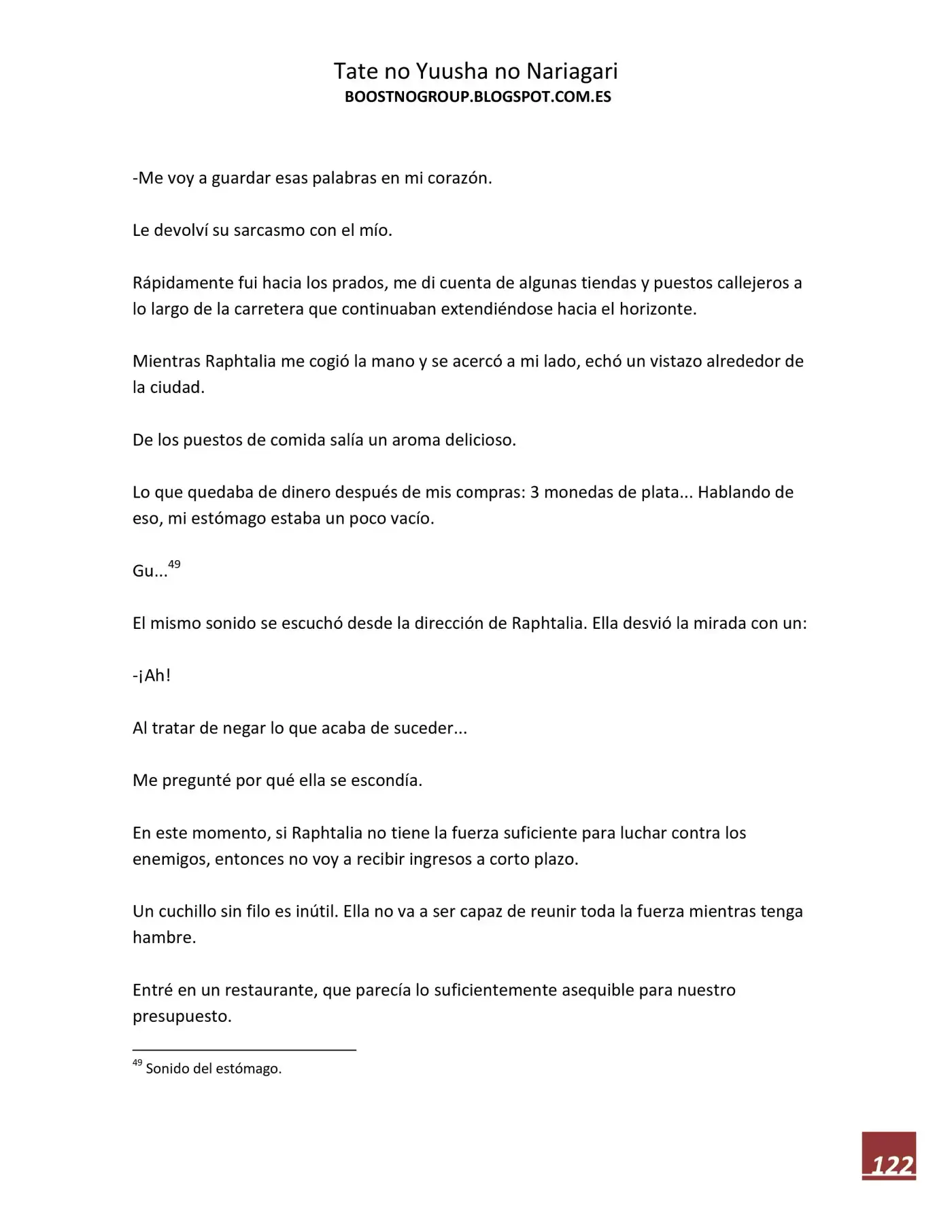 Tate no Yuusha no Nariagari
BOOSTNOGROUP.BLOGSPOT.COM.ES

-Me voy a guardar esas palabras en mi corazón.

Le devolví su sarcasmo con el mío.

Rápidamente fui hacia los prados, me di cuenta de algunas tiendas y puestos callejeros a lo largo de la carretera que continuaban extendiéndose hacia el horizonte.

Mientras Raphtalia me cogió la mano y se acercó a mi lado, echó un vistazo alrededor de la ciudad.

De los puestos de comida salía un aroma delicioso.

Lo que quedaba de dinero después de mis compras: 3 monedas de plata... Hablando de eso, mi estómago estaba un poco vacío.

Gu...$^{49}$

El mismo sonido se escuchó desde la dirección de Raphtalia. Ella desvió la mirada con un:

-¡Ah!

Al tratar de negar lo que acaba de suceder...

Me pregunté por qué ella se escondía.

En este momento, si Raphtalia no tiene la fuerza suficiente para luchar contra los enemigos, entonces no voy a recibir ingresos a corto plazo.

Un cuchillo sin filo es inútil. Ella no va a ser capaz de reunir toda la fuerza mientras tenga hambre.

Entré en un restaurante, que parecía lo suficientemente asequible para nuestro presupuesto.

$^{49}$ Sonido del estómago.

122